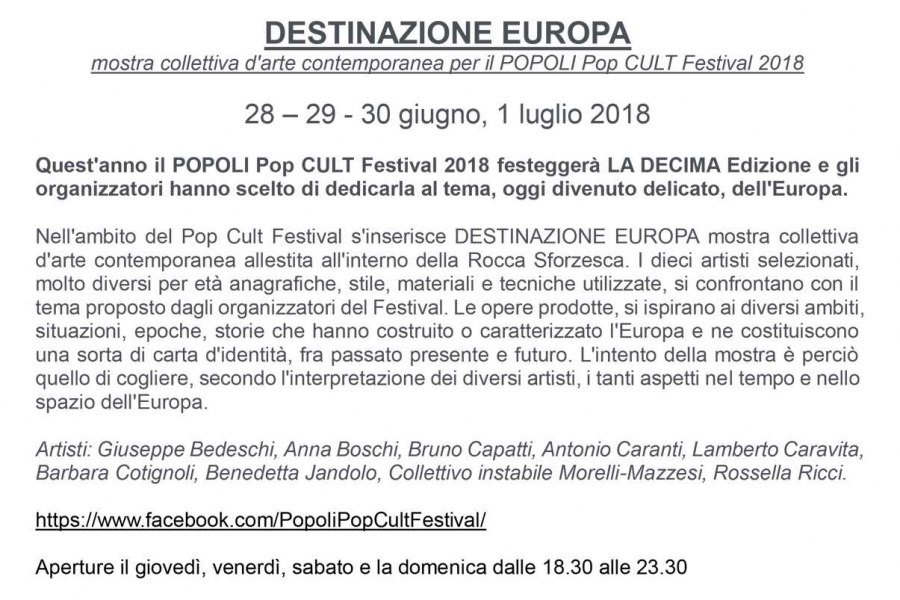 DESTINAZIONE EUROPA

mostra collettiva d'arte contemporanea per il POPOLI Pop CULT Festival 2018

28 – 29 - 30 giugno, 1 luglio 2018

Quest'anno il POPOLI Pop CULT Festival 2018 festeggerà LA DECIMA Edizione e gli organizzatori hanno scelto di dedicarla al tema, oggi divenuto delicato, dell'Europa.

Nell'ambito del Pop Cult Festival s'inserisce DESTINAZIONE EUROPA mostra collettiva d'arte contemporanea allestita all'interno della Rocca Sforzesca. I dieci artisti selezionati, molto diversi per età anagrafiche, stile, materiali e tecniche utilizzate, si confrontano con il tema proposto dagli organizzatori del Festival. Le opere prodotte, si ispirano ai diversi ambiti, situazioni, epoche, storie che hanno costruito o caratterizzato l'Europa e ne costituiscono una sorta di carta d'identità, fra passato presente e futuro. L'intento della mostra è perciò quello di cogliere, secondo l'interpretazione dei diversi artisti, i tanti aspetti nel tempo e nello spazio dell'Europa.

Artisti: Giuseppe Bedeschi, Anna Boschi, Bruno Capatti, Antonio Caranti, Lamberto Caravita, Barbara Cotignoli, Benedetta Jandolo, Collettivo instabile Morelli-Mazzesi, Rossella Ricci.

https://www.facebook.com/PopoliPopCultFestival/

Aperture il giovedì, venerdì, sabato e la domenica dalle 18.30 alle 23.30